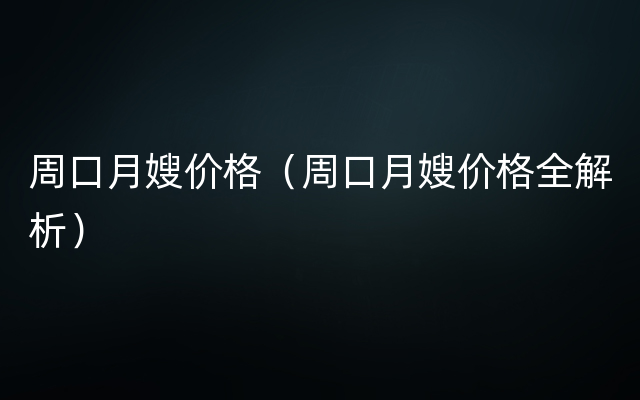 周口月嫂价格（周口月嫂价格全解析）